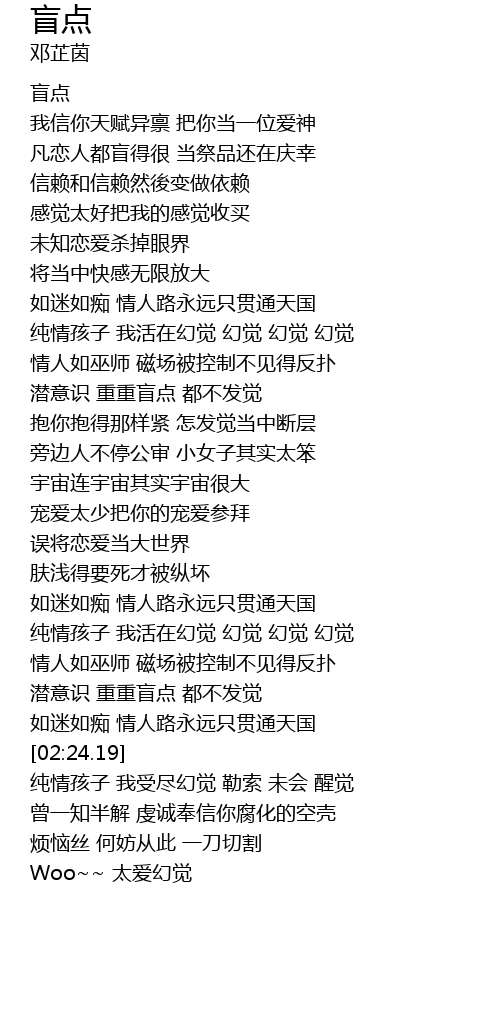 盲点
邓芷茵

盲点
我信你天赋异禀 把你当一位爱神
凡恋人都盲得很 当祭品还在庆幸
信赖和信赖然後变做依赖
感觉太好把我的感觉收买
未知恋爱杀掉眼界
将当中快感无限放大
如迷如痴 情人路永远只贯通天国
纯情孩子 我活在幻觉 幻觉 幻觉 幻觉
情人如巫师 磁场被控制不见得反扑
潜意识 重重盲点 都不发觉
抱你抱得那样紧 怎发觉当中断层
旁边人不停公审 小女子其实太笨
宇宙连宇宙其实宇宙很大
宠爱太少把你的宠爱参拜
误将恋爱当大世界
肤浅得要死才被纵坏
如迷如痴 情人路永远只贯通天国
纯情孩子 我活在幻觉 幻觉 幻觉 幻觉
情人如巫师 磁场被控制不见得反扑
潜意识 重重盲点 都不发觉
如迷如痴 情人路永远只贯通天国
[02:24.19]
纯情孩子 我受尽幻觉 勒索 未会 醒觉
曾一知半解 虔诚奉信你腐化的空壳
烦恼丝 何妨从此 一刀切割
Woo~~ 太爱幻觉